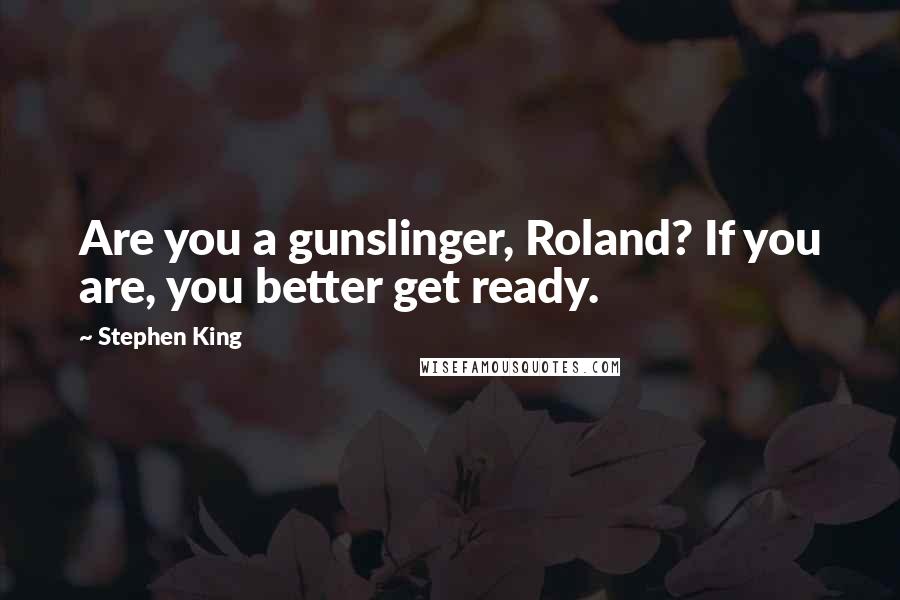 Are you a gunslinger, Roland? If you are, you better get ready.

~ Stephen King

WISEFAMOUSQUOTES.COM